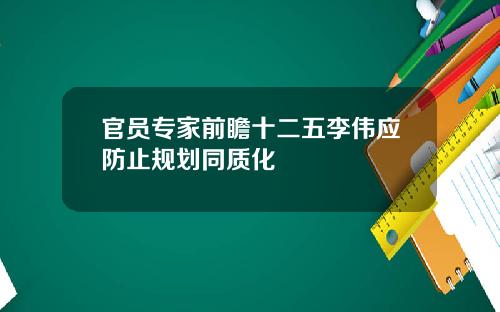 官员专家前瞻十二五李伟应防止规划同质化